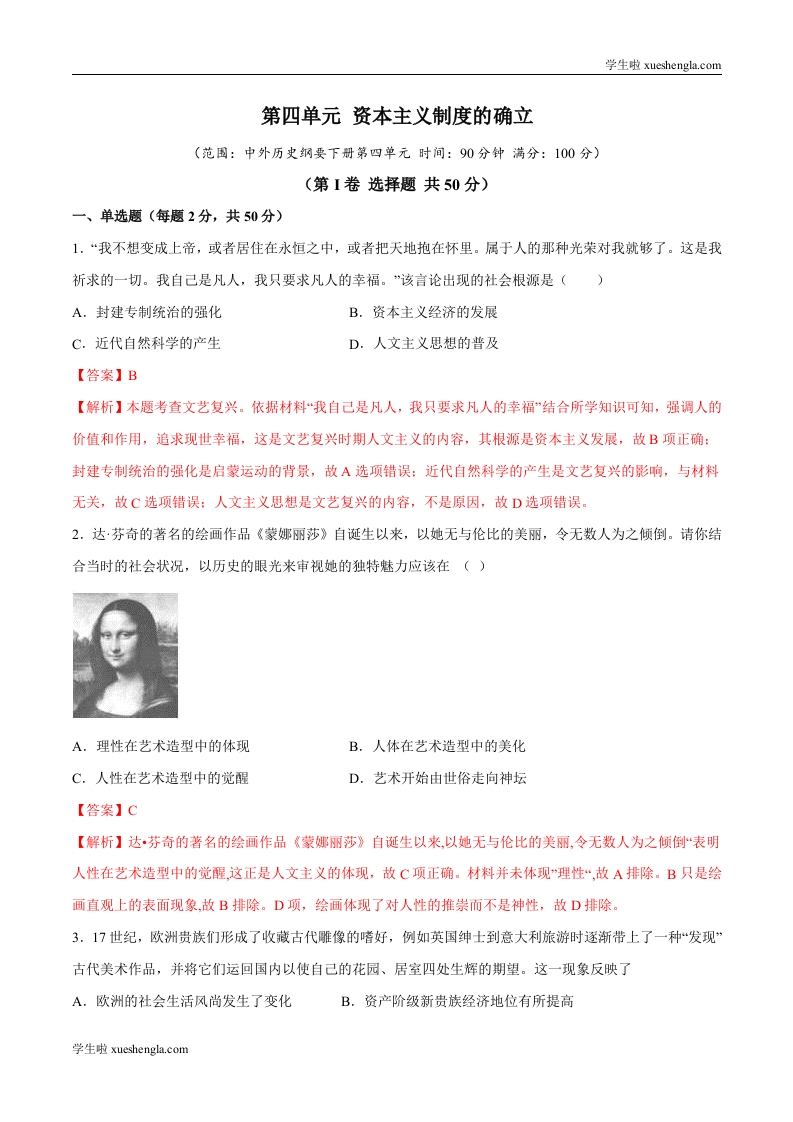 学生啦 xueshengla.com

第四单元 资本主义制度的确立

（范围：中外历史纲要下册第四单元 时间：90 分钟 满分：100 分）

（第 I 卷 选择题 共 50 分）

一、单选题（每题 2 分，共 50 分）

1．“我不想变成上帝，或者居住在永恒之中，或者把天地抱在怀里。属于人的那种光荣对我就够了。这是我祈求的一切。我自己是凡人，我只要求凡人的幸福。”该言论出现的社会根源是（　　）

A．封建专制统治的强化　　B．资本主义经济的发展

C．近代自然科学的产生　　D．人文主义思想的普及

【答案】B

【解析】本题考查文艺复兴。依据材料“我自己是凡人，我只要求凡人的幸福”结合所学知识可知，强调人的价值和作用，追求现世幸福，这是文艺复兴时期人文主义的内容，其根源是资本主义发展，故 B 项正确；封建专制统治的强化是启蒙运动的背景，故 A 选项错误；近代自然科学的产生是文艺复兴的影响，与材料无关，故 C 选项错误；人文主义思想是文艺复兴的内容，不是原因，故 D 选项错误。

2．达·芬奇的著名的绘画作品《蒙娜丽莎》自诞生以来，以她无与伦比的美丽，令无数人为之倾倒。请你结合当时的社会状况，以历史的眼光来审视她的独特魅力应该在　（　）

A．理性在艺术造型中的体现　　B．人体在艺术造型中的美化

C．人性在艺术造型中的觉醒　　D．艺术开始由世俗走向神坛

【答案】C

【解析】达•芬奇的著名的绘画作品《蒙娜丽莎》自诞生以来,以她无与伦比的美丽,令无数人为之倾倒“表明人性在艺术造型中的觉醒,这正是人文主义的体现，故 C 项正确。材料并未体现”理性“,故 A 排除。B 只是绘画直观上的表面现象,故 B 排除。D 项，绘画体现了对人性的推崇而不是神性，故 D 排除。

3．17 世纪，欧洲贵族们形成了收藏古代雕像的嗜好，例如英国绅士到意大利旅游时逐渐带上了一种“发现”古代美术作品，并将它们运回国内以使自己的花园、居室四处生辉的期望。这一现象反映了

A．欧洲的社会生活风尚发生了变化　　B．资产阶级新贵族经济地位有所提高

学生啦 xueshengla.com